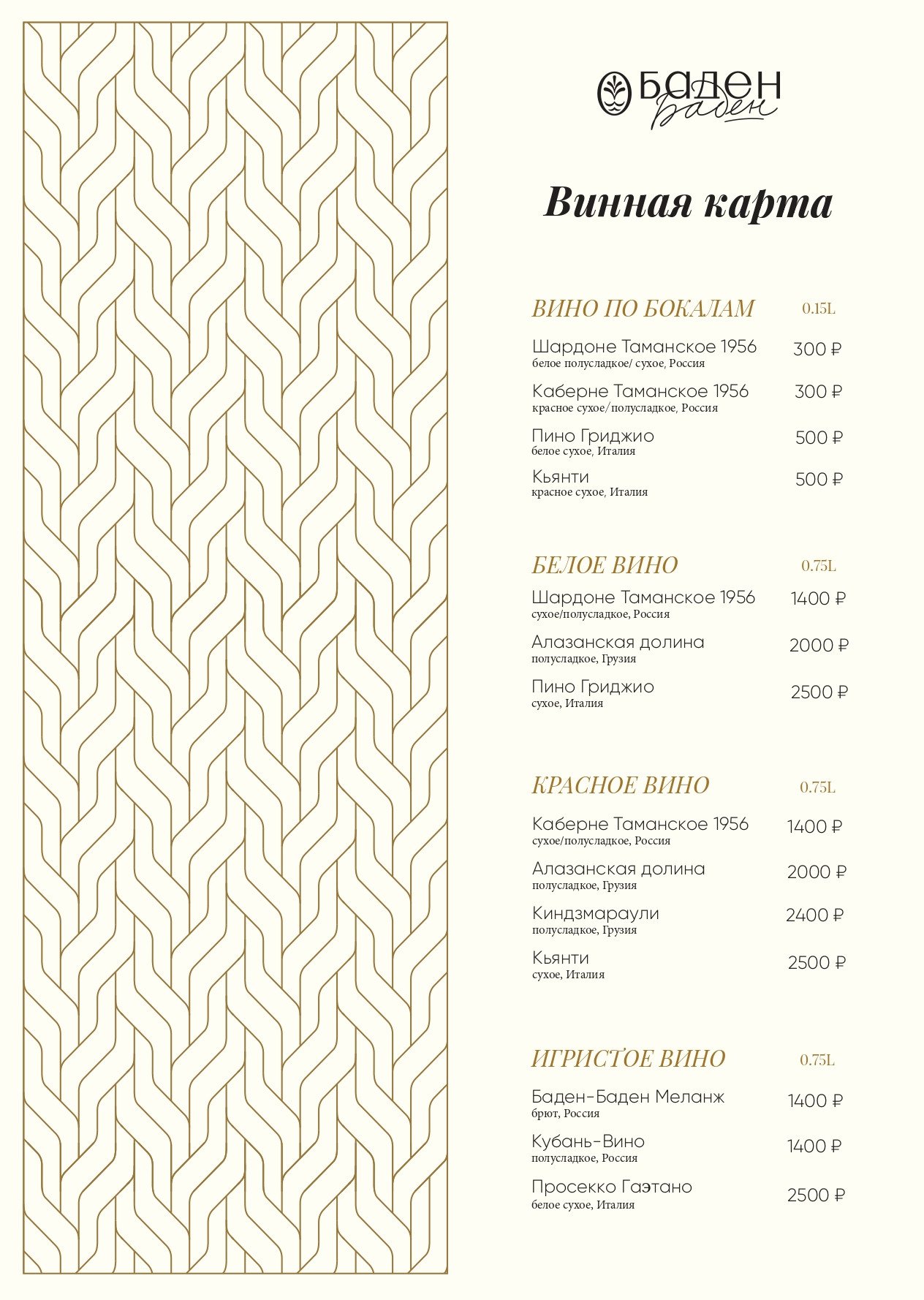 БАДЕН
Баден

Винная карта

ВИНО ПО БОКАЛАМ 0.15L

Шардоне Таманское 1956 300 ₽
белое полусладкое/ сухое, Россия

Каберне Таманское 1956 300 ₽
красное сухое/полусладкое, Россия

Пино Гриджио 500 ₽
белое сухое, Италия

Кьянти 500 ₽
красное сухое, Италия

БЕЛОЕ ВИНО 0.75L

Шардоне Таманское 1956 1400 ₽
сухое/полусладкое, Россия

Алазанская долина 2000 ₽
полусладкое, Грузия

Пино Гриджио 2500 ₽
сухое, Италия

КРАСНОЕ ВИНО 0.75L

Каберне Таманское 1956 1400 ₽
сухое/полусладкое, Россия

Алазанская долина 2000 ₽
полусладкое, Грузия

Киндзмараули 2400 ₽
полусладкое, Грузия

Кьянти 2500 ₽
сухое, Италия

ИГРИСТОЕ ВИНО 0.75L

Баден-Баден Меланж 1400 ₽
брют, Россия

Кубань-Вино 1400 ₽
полусладкое, Россия

Просекко Гаэтано 2500 ₽
белое сухое, Италия